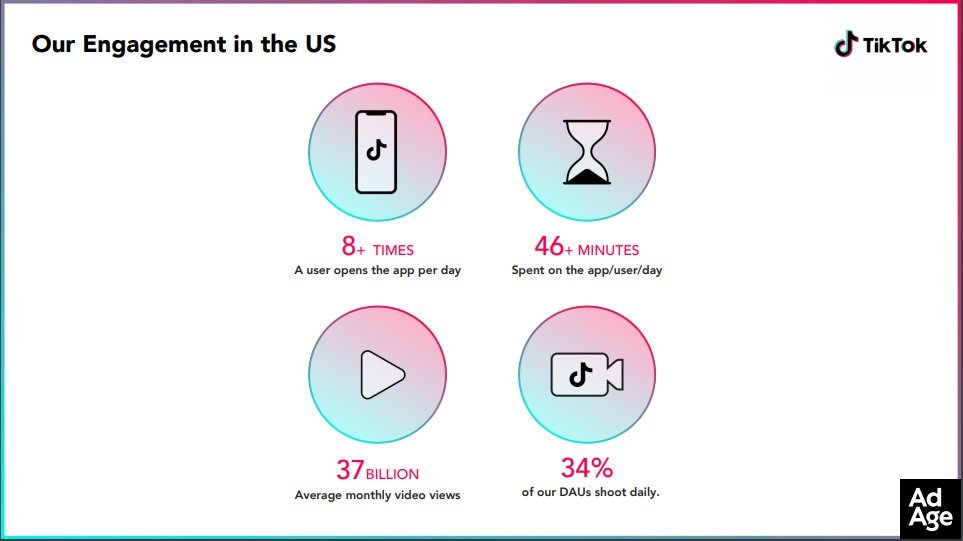 Our Engagement in the US

TikTok

8+ TIMES
A user opens the app per day

46+ MINUTES
Spent on the app/user/day

37 BILLION
Average monthly video views

34%
of our DAUs shoot daily.

Ad Age